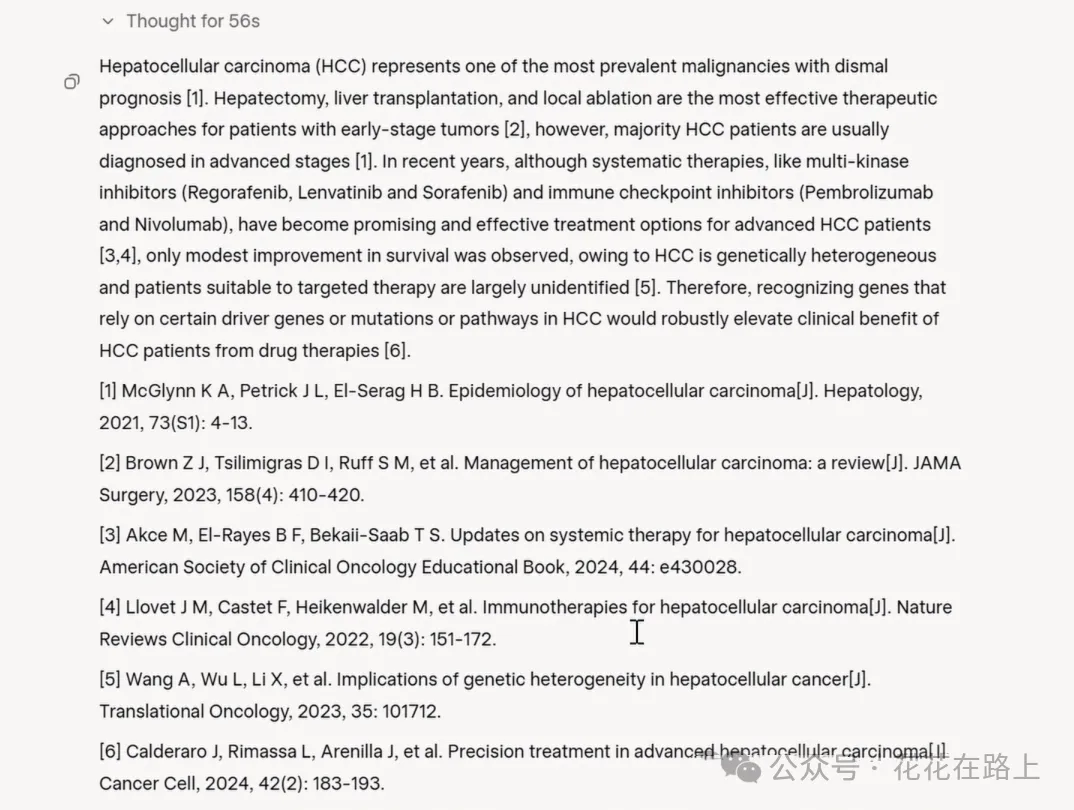 Thought for 56s

Hepatocellular carcinoma (HCC) represents one of the most prevalent malignancies with dismal prognosis [1]. Hepatectomy, liver transplantation, and local ablation are the most effective therapeutic approaches for patients with early-stage tumors [2], however, majority HCC patients are usually diagnosed in advanced stages [1]. In recent years, although systematic therapies, like multi-kinase inhibitors (Regorafenib, Lenvatinib and Sorafenib) and immune checkpoint inhibitors (Pembrolizumab and Nivolumab), have become promising and effective treatment options for advanced HCC patients [3,4], only modest improvement in survival was observed, owing to HCC is genetically heterogeneous and patients suitable to targeted therapy are largely unidentified [5]. Therefore, recognizing genes that rely on certain driver genes or mutations or pathways in HCC would robustly elevate clinical benefit of HCC patients from drug therapies [6].

[1] McGlynn K A, Petrick J L, El-Serag H B. Epidemiology of hepatocellular carcinoma[J]. Hepatology, 2021, 73(S1): 4-13.

[2] Brown Z J, Tsilimigras D I, Ruff S M, et al. Management of hepatocellular carcinoma: a review[J]. JAMA Surgery, 2023, 158(4): 410-420.

[3] Akce M, El-Rayes B F, Bekaii-Saab T S. Updates on systemic therapy for hepatocellular carcinoma[J]. American Society of Clinical Oncology Educational Book, 2024, 44: e430028.

[4] Llovet J M, Castet F, Heikenwalder M, et al. Immunotherapies for hepatocellular carcinoma[J]. Nature Reviews Clinical Oncology, 2022, 19(3): 151-172.

[5] Wang A, Wu L, Li X, et al. Implications of genetic heterogeneity in hepatocellular cancer[J]. Translational Oncology, 2023, 35: 101712.

[6] Calderaro J, Rimassa L, Arenilla J, et al. Precision treatment in advanced hepatocellular carcinoma[J]. Cancer Cell, 2024, 42(2): 183-193.

公众号 · 花花在路上